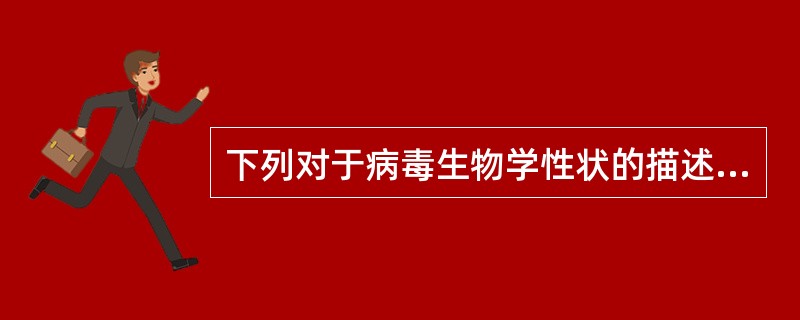 下列对于病毒生物学性状的描述...